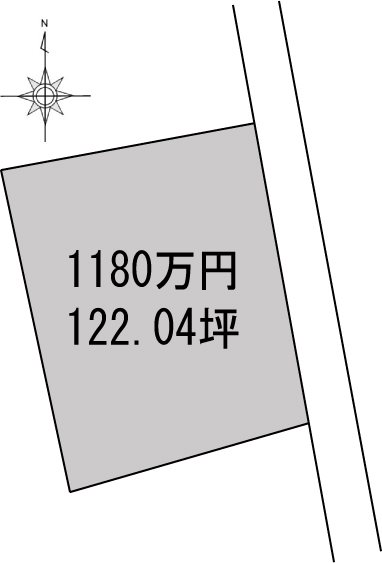 N

1180万円
122.04坪